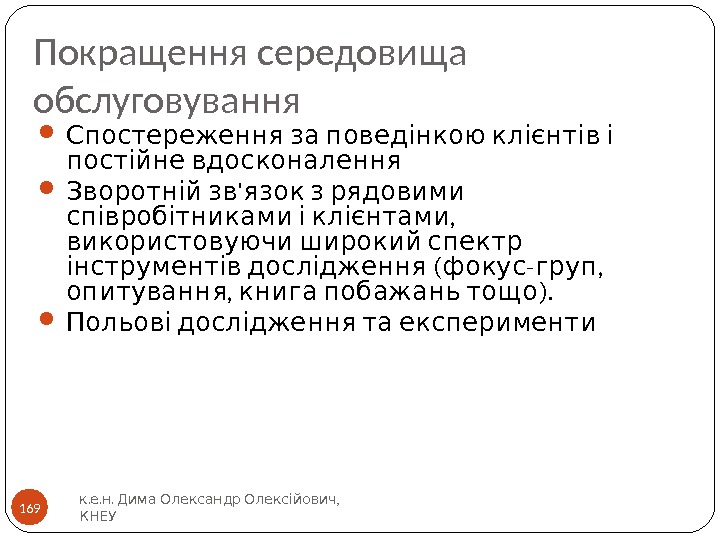 Покращення середовища обслуговування

• Спостереження за поведінкою клієнтів і постійне вдосконалення
• Зворотній зв'язок з рядовими співробітниками і клієнтами, використовуючи широкий спектр інструментів дослідження (фокус-груп, опитування, книга побажань тощо).
• Польові дослідження та експерименти

169

к.е.н. Дима Олександр Олексійович, КНЕУ